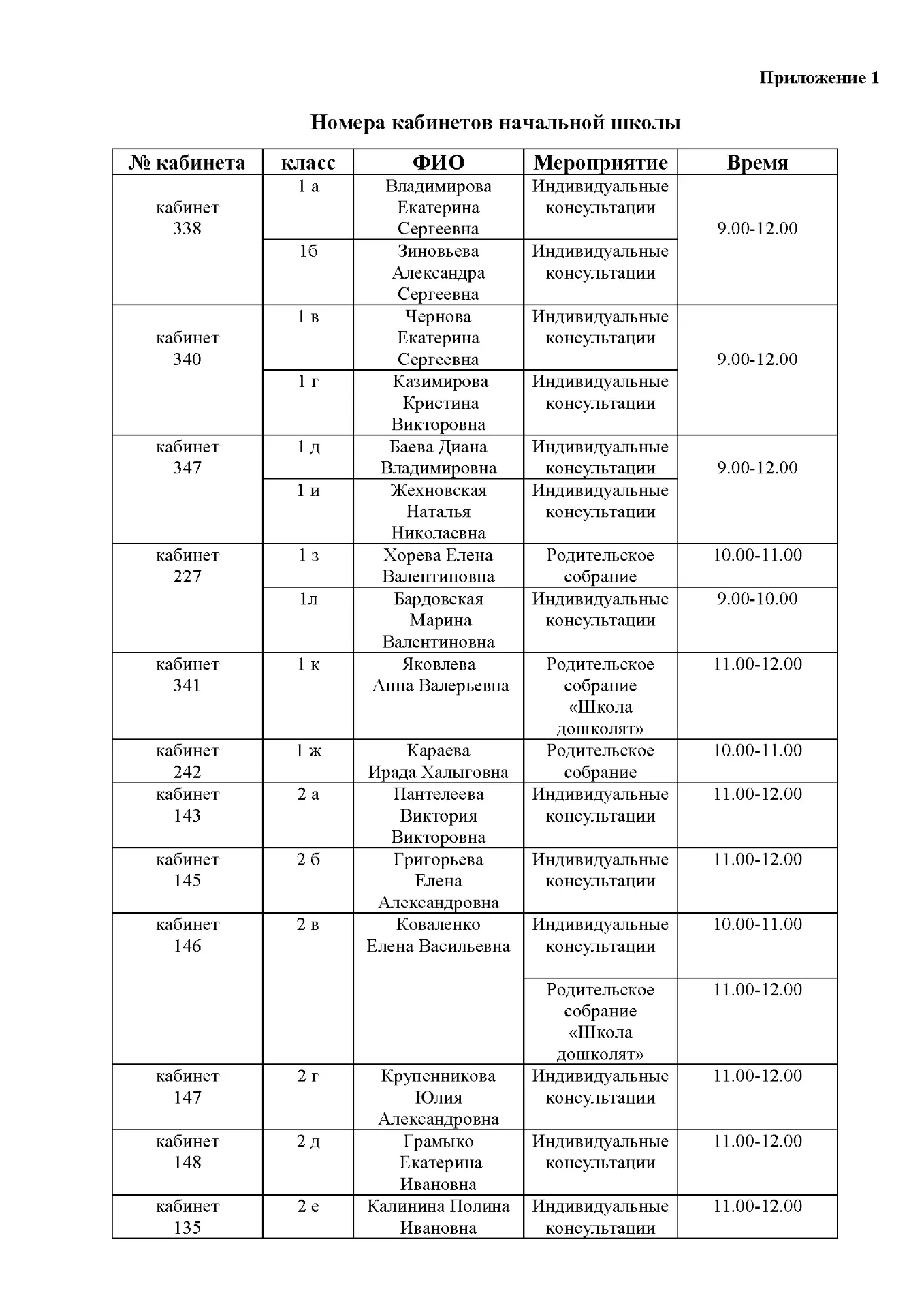 Приложение 1

Номера кабинетов начальной школы

| № кабинета | класс | ФИО | Мероприятие | Время |
|---|---|---|---|---|
| кабинет 338 | 1 а | Владимирова Екатерина Сергеевна | Индивидуальные консультации | 9.00-12.00 |
| | 1б | Зиновьева Александра Сергеевна | Индивидуальные консультации | |
| кабинет 340 | 1 в | Чернова Екатерина Сергеевна | Индивидуальные консультации | 9.00-12.00 |
| | 1 г | Казимирова Кристина Викторовна | Индивидуальные консультации | |
| кабинет 347 | 1 д | Баева Диана Владимировна | Индивидуальные консультации | 9.00-12.00 |
| | 1 и | Жехновская Наталья Николаевна | Индивидуальные консультации | |
| кабинет 227 | 1 з | Хорева Елена Валентиновна | Родительское собрание | 10.00-11.00 |
| | 1л | Бардовская Марина Валентиновна | Индивидуальные консультации | 9.00-10.00 |
| кабинет 341 | 1 к | Яковлева Анна Валерьевна | Родительское собрание «Школа дошколят» | 11.00-12.00 |
| кабинет 242 | 1 ж | Караева Ирада Халыговна | Родительское собрание | 10.00-11.00 |
| кабинет 143 | 2 а | Пантелеева Виктория Викторовна | Индивидуальные консультации | 11.00-12.00 |
| кабинет 145 | 2 б | Григорьева Елена Александровна | Индивидуальные консультации | 11.00-12.00 |
| кабинет 146 | 2 в | Коваленко Елена Васильевна | Индивидуальные консультации | 10.00-11.00 |
| | | | Родительское собрание «Школа дошколят» | 11.00-12.00 |
| кабинет 147 | 2 г | Крупенникова Юлия Александровна | Индивидуальные консультации | 11.00-12.00 |
| кабинет 148 | 2 д | Грамыко Екатерина Ивановна | Индивидуальные консультации | 11.00-12.00 |
| кабинет 135 | 2 е | Калинина Полина Ивановна | Индивидуальные консультации | 11.00-12.00 |